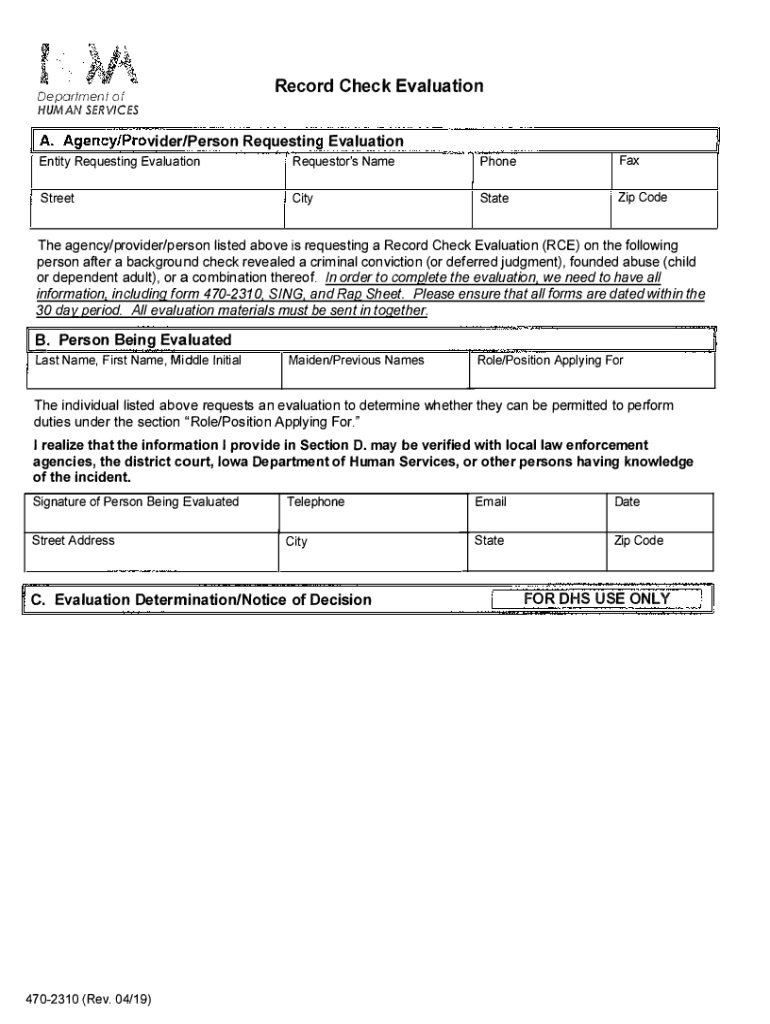 IOWA
Department of
HUMAN SERVICES

Record Check Evaluation

A. Agency/Provider/Person Requesting Evaluation

| Entity Requesting Evaluation | Requestor's Name | Phone | Fax |
|---|---|---|---|
| Street | City | State | Zip Code |

The agency/provider/person listed above is requesting a Record Check Evaluation (RCE) on the following person after a background check revealed a criminal conviction (or deferred judgment), founded abuse (child or dependent adult), or a combination thereof. In order to complete the evaluation, we need to have all information, including form 470-2310, SING, and Rap Sheet. Please ensure that all forms are dated within the 30 day period. All evaluation materials must be sent in together.

B. Person Being Evaluated

| Last Name, First Name, Middle Initial | Maiden/Previous Names | Role/Position Applying For |
|---|---|---|

The individual listed above requests an evaluation to determine whether they can be permitted to perform duties under the section "Role/Position Applying For."

I realize that the information I provide in Section D. may be verified with local law enforcement agencies, the district court, Iowa Department of Human Services, or other persons having knowledge of the incident.

| Signature of Person Being Evaluated | Telephone | Email | Date |
|---|---|---|---|
| Street Address | City | State | Zip Code |

C. Evaluation Determination/Notice of Decision FOR DHS USE ONLY

470-2310 (Rev. 04/19)